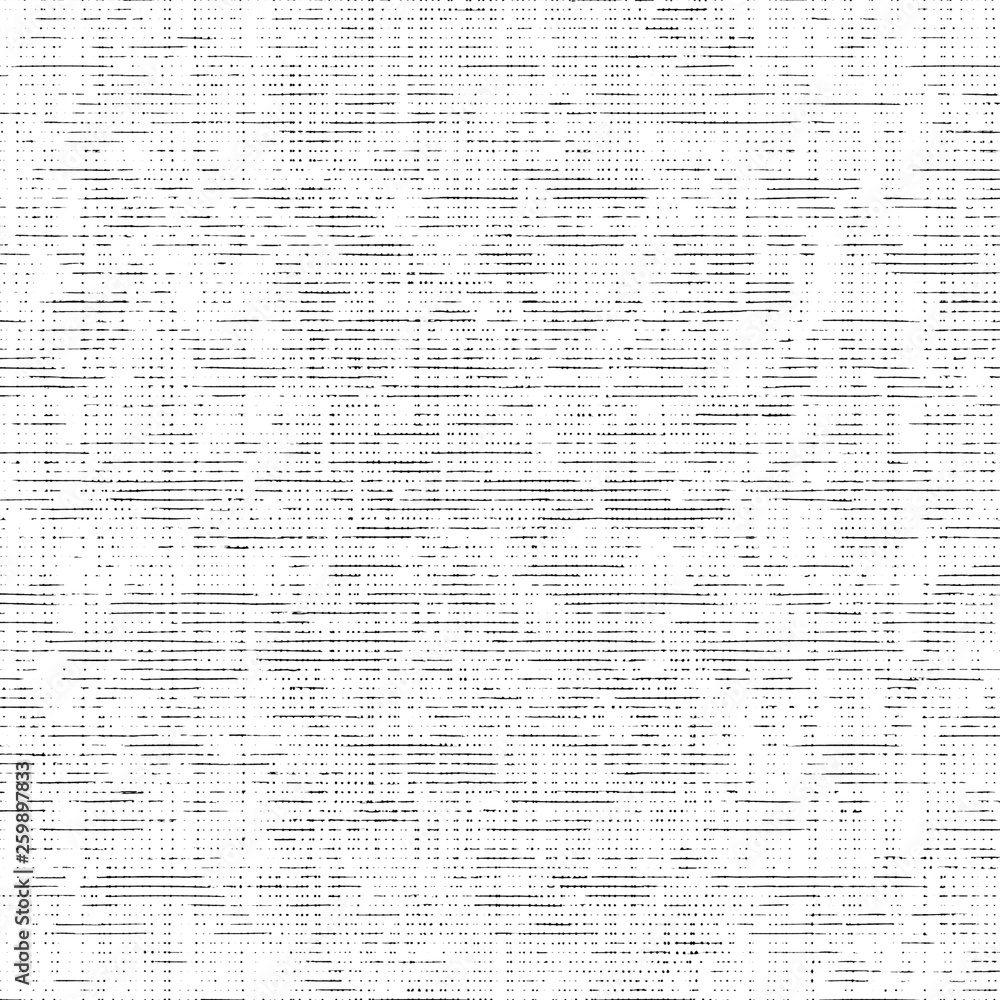 Adobe Stock | #259897833